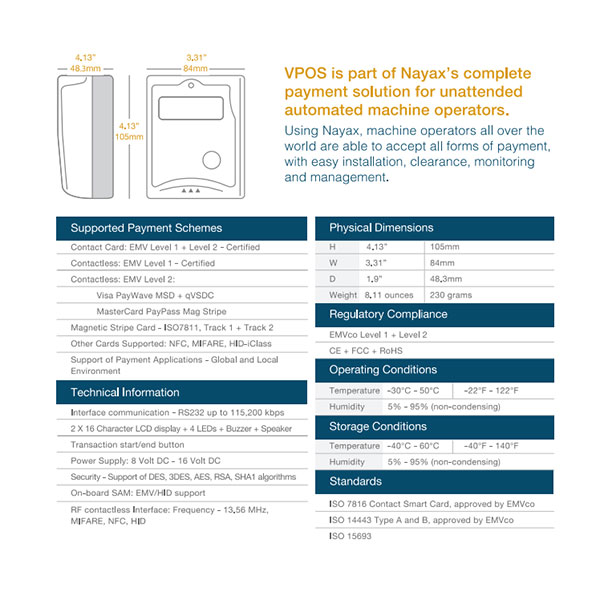 4.13"
48.3mm

3.31"
84mm

4.13"
105mm

VPOS is part of Nayax's complete payment solution for unattended automated machine operators.

Using Nayax, machine operators all over the world are able to accept all forms of payment, with easy installation, clearance, monitoring and management.

Supported Payment Schemes

Contact Card: EMV Level 1 + Level 2 - Certified

Contactless: EMV Level 1 - Certified

Contactless: EMV Level 2:

Visa PayWave MSD + qVSDC

MasterCard PayPass Mag Stripe

Magnetic Stripe Card - ISO7811, Track 1 + Track 2

Other Cards Supported: NFC, MIFARE, HID-iClass

Support of Payment Applications - Global and Local Environment

Technical Information

Interface communication - RS232 up to 115,200 kbps

2 X 16 Character LCD display + 4 LEDs + Buzzer + Speaker

Transaction start/end button

Power Supply: 8 Volt DC - 16 Volt DC

Security - Support of DES, 3DES, AES, RSA, SHA1 algorithms

On-board SAM: EMV/HID support

RF contactless Interface: Frequency - 13.56 MHz, MIFARE, NFC, HID

Physical Dimensions

| H | 4.13" | 105mm |
|---|---|---|
| W | 3.31" | 84mm |
| D | 1.9" | 48.3mm |
| Weight | 8.11 ounces | 230 grams |

Regulatory Compliance

EMVco Level 1 + Level 2

CE + FCC + RoHS

Operating Conditions

| Temperature | -30°C - 50°C | -22°F - 122°F |
|---|---|---|
| Humidity | 5% - 95% (non-condensing) | |

Storage Conditions

| Temperature | -40°C - 60°C | -40°F - 140°F |
|---|---|---|
| Humidity | 5% - 95% (non-condensing) | |

Standards

ISO 7816 Contact Smart Card, approved by EMVco

ISO 14443 Type A and B, approved by EMVco

ISO 15693